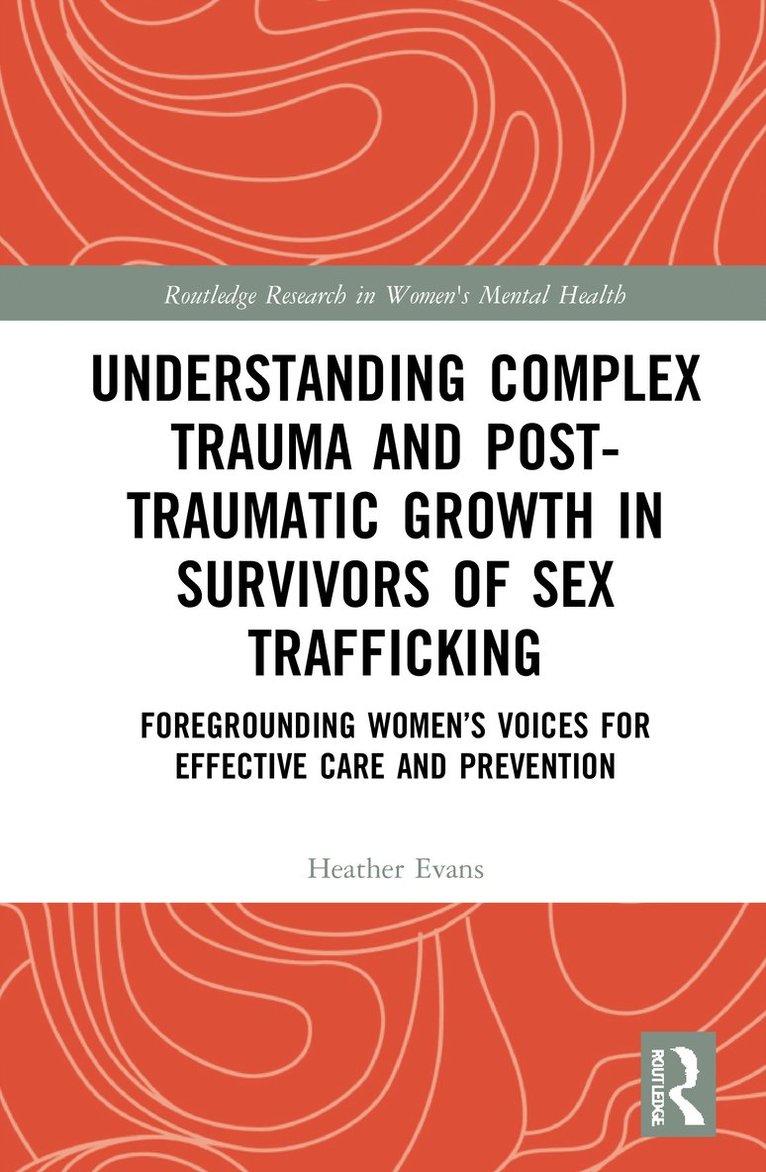 Routledge Research in Women's Mental Health

UNDERSTANDING COMPLEX TRAUMA AND POST-TRAUMATIC GROWTH IN SURVIVORS OF SEX TRAFFICKING

FOREGROUNDING WOMEN'S VOICES FOR EFFECTIVE CARE AND PREVENTION

Heather Evans

ROUTLEDGE